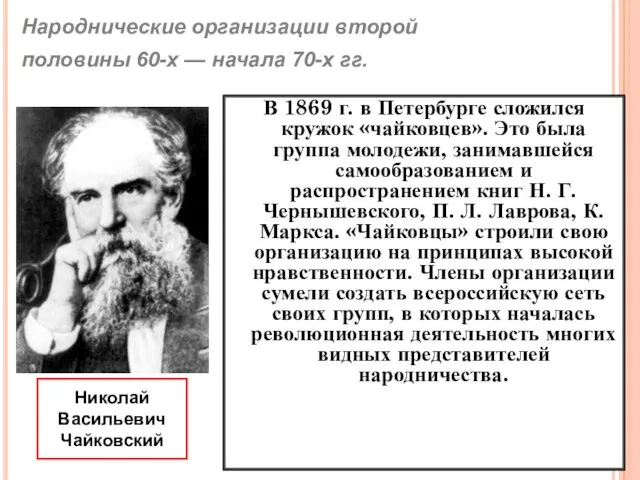 Народнические организации второй половины 60-х — начала 70-х гг.

В 1869 г. в Петербурге сложился кружок «чайковцев». Это была группа молодежи, занимавшейся самообразованием и распространением книг Н. Г. Чернышевского, П. Л. Лаврова, К. Маркса. «Чайковцы» строили свою организацию на принципах высокой нравственности. Члены организации сумели создать всероссийскую сеть своих групп, в которых началась революционная деятельность многих видных представителей народничества.

Николай Васильевич Чайковский